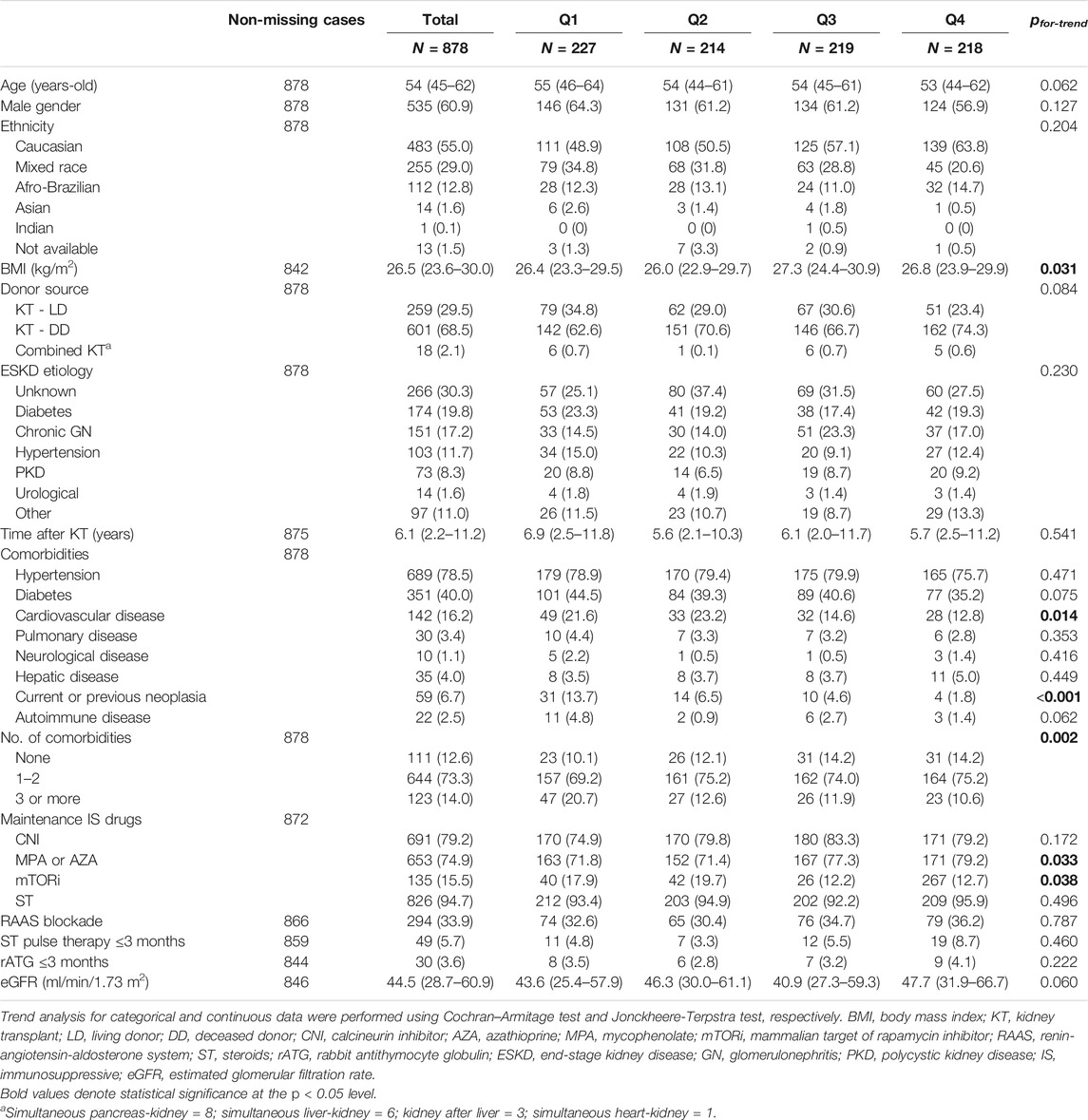 | | Non-missing cases | Total | Q1 | Q2 | Q3 | Q4 | $p_{for\text{-}trend}$ |
|---|---|---|---|---|---|---|---|
| | | N = 878 | N = 227 | N = 214 | N = 219 | N = 218 | |
| Age (years-old) | 878 | 54 (45–62) | 55 (46–64) | 54 (44–61) | 54 (45–61) | 53 (44–62) | 0.062 |
| Male gender | 878 | 535 (60.9) | 146 (64.3) | 131 (61.2) | 134 (61.2) | 124 (56.9) | 0.127 |
| Ethnicity | 878 | | | | | | 0.204 |
| Caucasian | | 483 (55.0) | 111 (48.9) | 108 (50.5) | 125 (57.1) | 139 (63.8) | |
| Mixed race | | 255 (29.0) | 79 (34.8) | 68 (31.8) | 63 (28.8) | 45 (20.6) | |
| Afro-Brazilian | | 112 (12.8) | 28 (12.3) | 28 (13.1) | 24 (11.0) | 32 (14.7) | |
| Asian | | 14 (1.6) | 6 (2.6) | 3 (1.4) | 4 (1.8) | 1 (0.5) | |
| Indian | | 1 (0.1) | 0 (0) | 0 (0) | 1 (0.5) | 0 (0) | |
| Not available | | 13 (1.5) | 3 (1.3) | 7 (3.3) | 2 (0.9) | 1 (0.5) | |
| BMI (kg/m$^2$) | 842 | 26.5 (23.6–30.0) | 26.4 (23.3–29.5) | 26.0 (22.9–29.7) | 27.3 (24.4–30.9) | 26.8 (23.9–29.9) | **0.031** |
| Donor source | 878 | | | | | | 0.084 |
| KT - LD | | 259 (29.5) | 79 (34.8) | 62 (29.0) | 67 (30.6) | 51 (23.4) | |
| KT - DD | | 601 (68.5) | 142 (62.6) | 151 (70.6) | 146 (66.7) | 162 (74.3) | |
| Combined KT$^a$ | | 18 (2.1) | 6 (0.7) | 1 (0.1) | 6 (0.7) | 5 (0.6) | |
| ESKD etiology | 878 | | | | | | 0.230 |
| Unknown | | 266 (30.3) | 57 (25.1) | 80 (37.4) | 69 (31.5) | 60 (27.5) | |
| Diabetes | | 174 (19.8) | 53 (23.3) | 41 (19.2) | 38 (17.4) | 42 (19.3) | |
| Chronic GN | | 151 (17.2) | 33 (14.5) | 30 (14.0) | 51 (23.3) | 37 (17.0) | |
| Hypertension | | 103 (11.7) | 34 (15.0) | 22 (10.3) | 20 (9.1) | 27 (12.4) | |
| PKD | | 73 (8.3) | 20 (8.8) | 14 (6.5) | 19 (8.7) | 20 (9.2) | |
| Urological | | 14 (1.6) | 4 (1.8) | 4 (1.9) | 3 (1.4) | 3 (1.4) | |
| Other | | 97 (11.0) | 26 (11.5) | 23 (10.7) | 19 (8.7) | 29 (13.3) | |
| Time after KT (years) | 875 | 6.1 (2.2–11.2) | 6.9 (2.5–11.8) | 5.6 (2.1–10.3) | 6.1 (2.0–11.7) | 5.7 (2.5–11.2) | 0.541 |
| Comorbidities | 878 | | | | | | |
| Hypertension | | 689 (78.5) | 179 (78.9) | 170 (79.4) | 175 (79.9) | 165 (75.7) | 0.471 |
| Diabetes | | 351 (40.0) | 101 (44.5) | 84 (39.3) | 89 (40.6) | 77 (35.2) | 0.075 |
| Cardiovascular disease | | 142 (16.2) | 49 (21.6) | 33 (23.2) | 32 (14.6) | 28 (12.8) | **0.014** |
| Pulmonary disease | | 30 (3.4) | 10 (4.4) | 7 (3.3) | 7 (3.2) | 6 (2.8) | 0.353 |
| Neurological disease | | 10 (1.1) | 5 (2.2) | 1 (0.5) | 1 (0.5) | 3 (1.4) | 0.416 |
| Hepatic disease | | 35 (4.0) | 8 (3.5) | 8 (3.7) | 8 (3.7) | 11 (5.0) | 0.449 |
| Current or previous neoplasia | | 59 (6.7) | 31 (13.7) | 14 (6.5) | 10 (4.6) | 4 (1.8) | <**0.001** |
| Autoimmune disease | | 22 (2.5) | 11 (4.8) | 2 (0.9) | 6 (2.7) | 3 (1.4) | 0.062 |
| No. of comorbidities | 878 | | | | | | **0.002** |
| None | | 111 (12.6) | 23 (10.1) | 26 (12.1) | 31 (14.2) | 31 (14.2) | |
| 1–2 | | 644 (73.3) | 157 (69.2) | 161 (75.2) | 162 (74.0) | 164 (75.2) | |
| 3 or more | | 123 (14.0) | 47 (20.7) | 27 (12.6) | 26 (11.9) | 23 (10.6) | |
| Maintenance IS drugs | 872 | | | | | | |
| CNI | | 691 (79.2) | 170 (74.9) | 170 (79.8) | 180 (83.3) | 171 (79.2) | 0.172 |
| MPA or AZA | | 653 (74.9) | 163 (71.8) | 152 (71.4) | 167 (77.3) | 171 (79.2) | **0.033** |
| mTORi | | 135 (15.5) | 40 (17.9) | 42 (19.7) | 26 (12.2) | 267 (12.7) | **0.038** |
| ST | | 826 (94.7) | 212 (93.4) | 203 (94.9) | 202 (92.2) | 209 (95.9) | 0.496 |
| RAAS blockade | 866 | 294 (33.9) | 74 (32.6) | 65 (30.4) | 76 (34.7) | 79 (36.2) | 0.787 |
| ST pulse therapy ≤3 months | 859 | 49 (5.7) | 11 (4.8) | 7 (3.3) | 12 (5.5) | 19 (8.7) | 0.460 |
| rATG ≤3 months | 844 | 30 (3.6) | 8 (3.5) | 6 (2.8) | 7 (3.2) | 9 (4.1) | 0.222 |
| eGFR (ml/min/1.73 m$^2$) | 846 | 44.5 (28.7–60.9) | 43.6 (25.4–57.9) | 46.3 (30.0–61.1) | 40.9 (27.3–59.3) | 47.7 (31.9–66.7) | 0.060 |

Trend analysis for categorical and continuous data were performed using Cochran–Armitage test and Jonckheere-Terpstra test, respectively. BMI, body mass index; KT, kidney transplant; LD, living donor; DD, deceased donor; CNI, calcineurin inhibitor; AZA, azathioprine; MPA, mycophenolate; mTORi, mammalian target of rapamycin inhibitor; RAAS, renin-angiotensin-aldosterone system; ST, steroids; rATG, rabbit antithymocyte globulin; ESKD, end-stage kidney disease; GN, glomerulonephritis; PKD, polycystic kidney disease; IS, immunosuppressive; eGFR, estimated glomerular filtration rate.
Bold values denote statistical significance at the p < 0.05 level.
$^a$Simultaneous pancreas-kidney = 8; simultaneous liver-kidney = 6; kidney after liver = 3; simultaneous heart-kidney = 1.